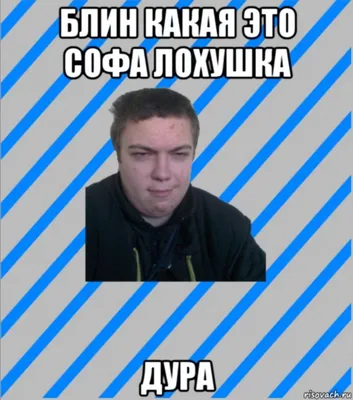 БЛИН КАКАЯ ЭТО СОФА ЛОХУШКА

ДУРА

risovach.ru